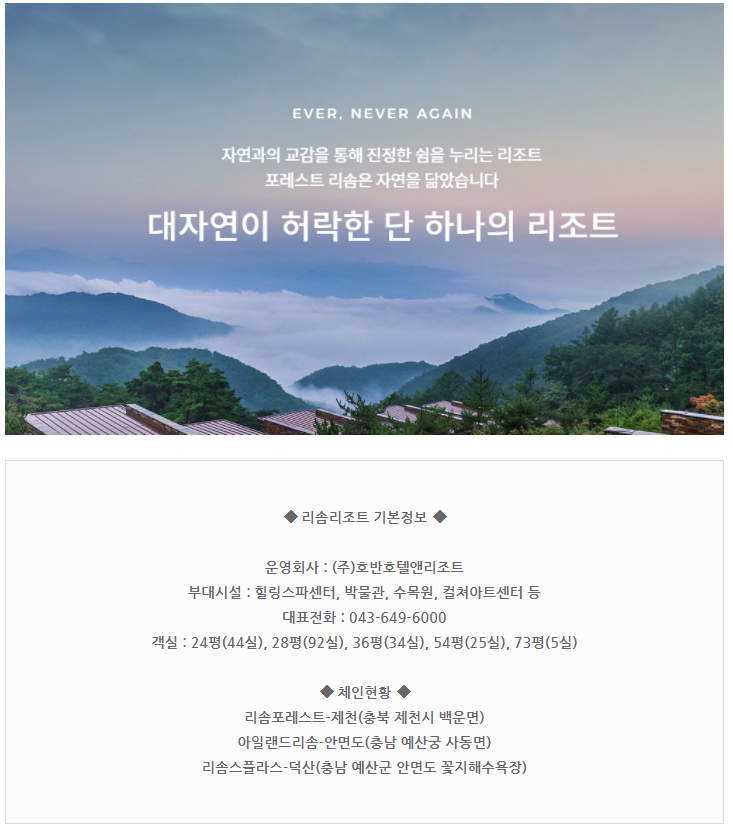 EVER, NEVER AGAIN

자연과의 교감을 통해 진정한 쉼을 누리는 리조트
포레스트 리솜은 자연을 닮았습니다

대자연이 허락한 단 하나의 리조트

◆ 리솜리조트 기본정보 ◆

운영회사 : (주)호반호텔앤리조트
부대시설 : 힐링스파센터, 박물관, 수목원, 컬쳐아트센터 등
대표전화 : 043-649-6000
객실 : 24평(44실), 28평(92실), 36평(34실), 54평(25실), 73평(5실)

◆ 체인현황 ◆
리솜포레스트-제천(충북 제천시 백운면)
아일랜드리솜-안면도(충남 예산궁 사동면)
리솜스플라스-덕산(충남 예산군 안면도 꽃지해수욕장)